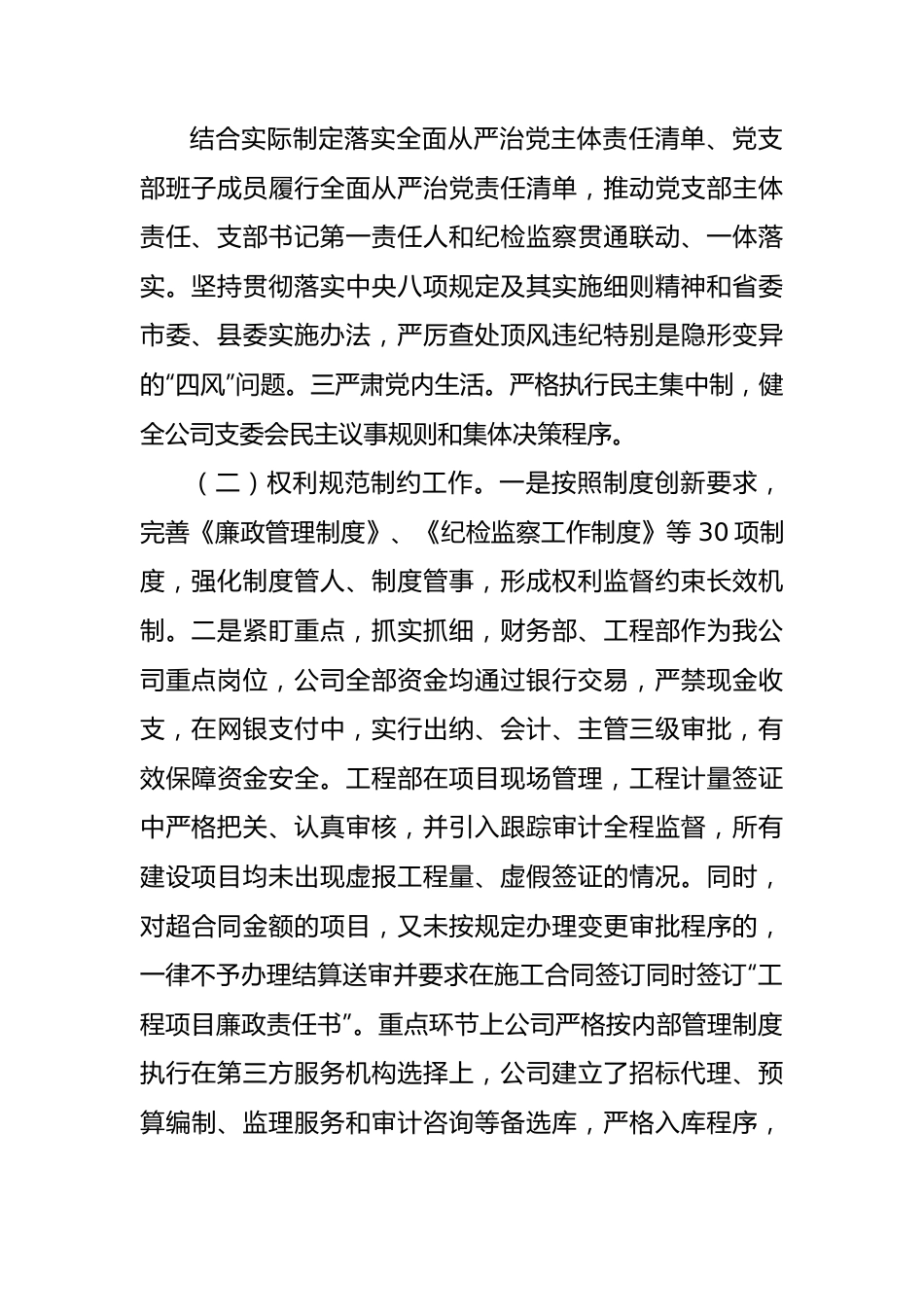 结合实际制定落实全面从严治党主体责任清单、党支部班子成员履行全面从严治党责任清单，推动党支部主体责任、支部书记第一责任人和纪检监察贯通联动、一体落实。坚持贯彻落实中央八项规定及其实施细则精神和省委市委、县委实施办法，严厉查处顶风违纪特别是隐形变异的“四风”问题。三严肃党内生活。严格执行民主集中制，健全公司支委会民主议事规则和集体决策程序。

（二）权利规范制约工作。一是按照制度创新要求，完善《廉政管理制度》、《纪检监察工作制度》等 30 项制度，强化制度管人、制度管事，形成权利监督约束长效机制。二是紧盯重点，抓实抓细，财务部、工程部作为我公司重点岗位，公司全部资金均通过银行交易，严禁现金收支，在网银支付中，实行出纳、会计、主管三级审批，有效保障资金安全。工程部在项目现场管理，工程计量签证中严格把关、认真审核，并引入跟踪审计全程监督，所有建设项目均未出现虚报工程量、虚假签证的情况。同时，对超合同金额的项目，又未按规定办理变更审批程序的，一律不予办理结算送审并要求在施工合同签订同时签订“工程项目廉政责任书”。重点环节上公司严格按内部管理制度执行在第三方服务机构选择上，公司建立了招标代理、预算编制、监理服务和审计咨询等备选库，严格入库程序，